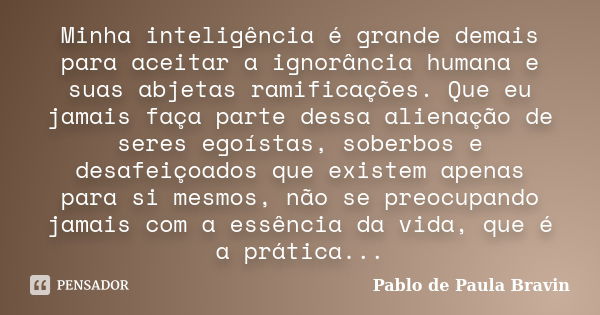 Minha inteligência é grande demais para aceitar a ignorância humana e suas abjetas ramificações. Que eu jamais faça parte dessa alienação de seres egoístas, soberbos e desafeiçoados que existem apenas para si mesmos, não se preocupando jamais com a essência da vida, que é a prática...

PENSADOR

Pablo de Paula Bravin